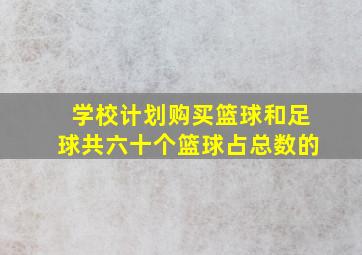 学校计划购买篮球和足球共六十个篮球占总数的